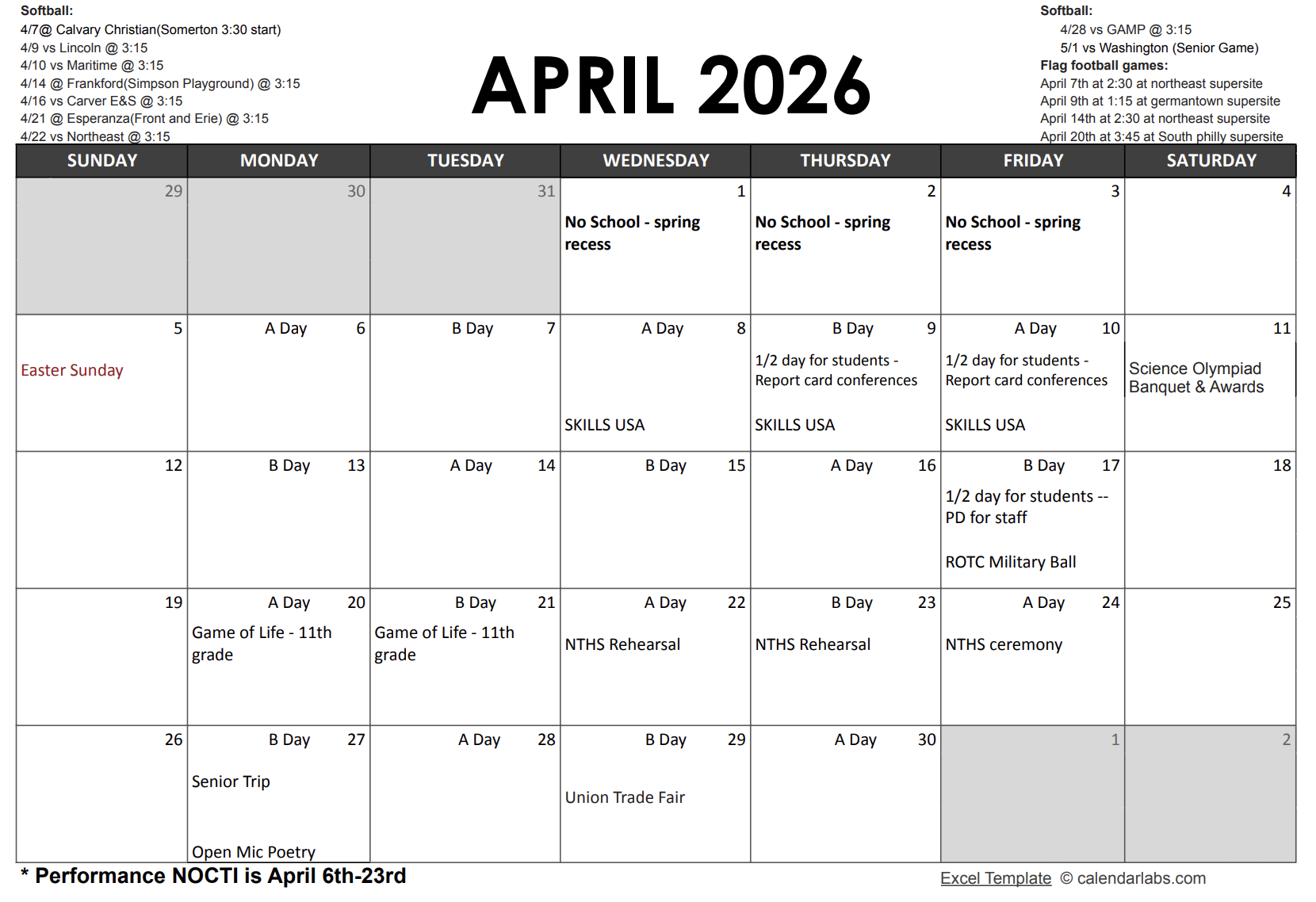 Softball:
4/7@ Calvary Christian(Somerton 3:30 start)
4/9 vs Lincoln @ 3:15
4/10 vs Maritime @ 3:15
4/14 @ Frankford(Simpson Playground) @ 3:15
4/16 vs Carver E&S @ 3:15
4/21 @ Esperanza(Front and Erie) @ 3:15
4/22 vs Northeast @ 3:15

APRIL 2026

Softball:
4/28 vs GAMP @ 3:15
5/1 vs Washington (Senior Game)
Flag football games:
April 7th at 2:30 at northeast supersite
April 9th at 1:15 at germantown supersite
April 14th at 2:30 at northeast supersite
April 20th at 3:45 at South philly supersite

| SUNDAY | MONDAY | TUESDAY | WEDNESDAY | THURSDAY | FRIDAY | SATURDAY |
|---|---|---|---|---|---|---|
| 29 | 30 | 31 | 1 No School - spring recess | 2 No School - spring recess | 3 No School - spring recess | 4 |
| 5 Easter Sunday | A Day 6 | B Day 7 | A Day 8 SKILLS USA | B Day 9 1/2 day for students - Report card conferences SKILLS USA | A Day 10 1/2 day for students - Report card conferences SKILLS USA | 11 Science Olympiad Banquet & Awards |
| 12 | B Day 13 | A Day 14 | B Day 15 | A Day 16 | B Day 17 1/2 day for students -- PD for staff ROTC Military Ball | 18 |
| 19 | A Day 20 Game of Life - 11th grade | B Day 21 Game of Life - 11th grade | A Day 22 NTHS Rehearsal | B Day 23 NTHS Rehearsal | A Day 24 NTHS ceremony | 25 |
| 26 | B Day 27 Senior Trip Open Mic Poetry | A Day 28 | B Day 29 Union Trade Fair | A Day 30 | 1 | 2 |

* Performance NOCTI is April 6th-23rd

Excel Template © calendarlabs.com